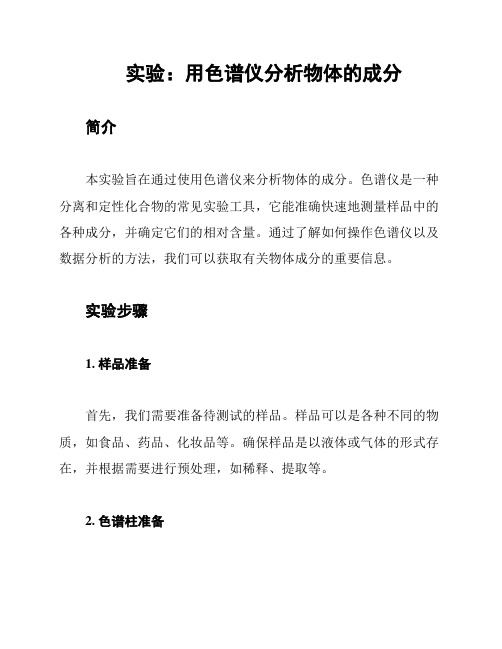 实验：用色谱仪分析物体的成分

简介

本实验旨在通过使用色谱仪来分析物体的成分。色谱仪是一种分离和定性化合物的常见实验工具，它能准确快速地测量样品中的各种成分，并确定它们的相对含量。通过了解如何操作色谱仪以及数据分析的方法，我们可以获取有关物体成分的重要信息。

实验步骤

1. 样品准备

首先，我们需要准备待测试的样品。样品可以是各种不同的物质，如食品、药品、化妆品等。确保样品是以液体或气体的形式存在，并根据需要进行预处理，如稀释、提取等。

2. 色谱柱准备